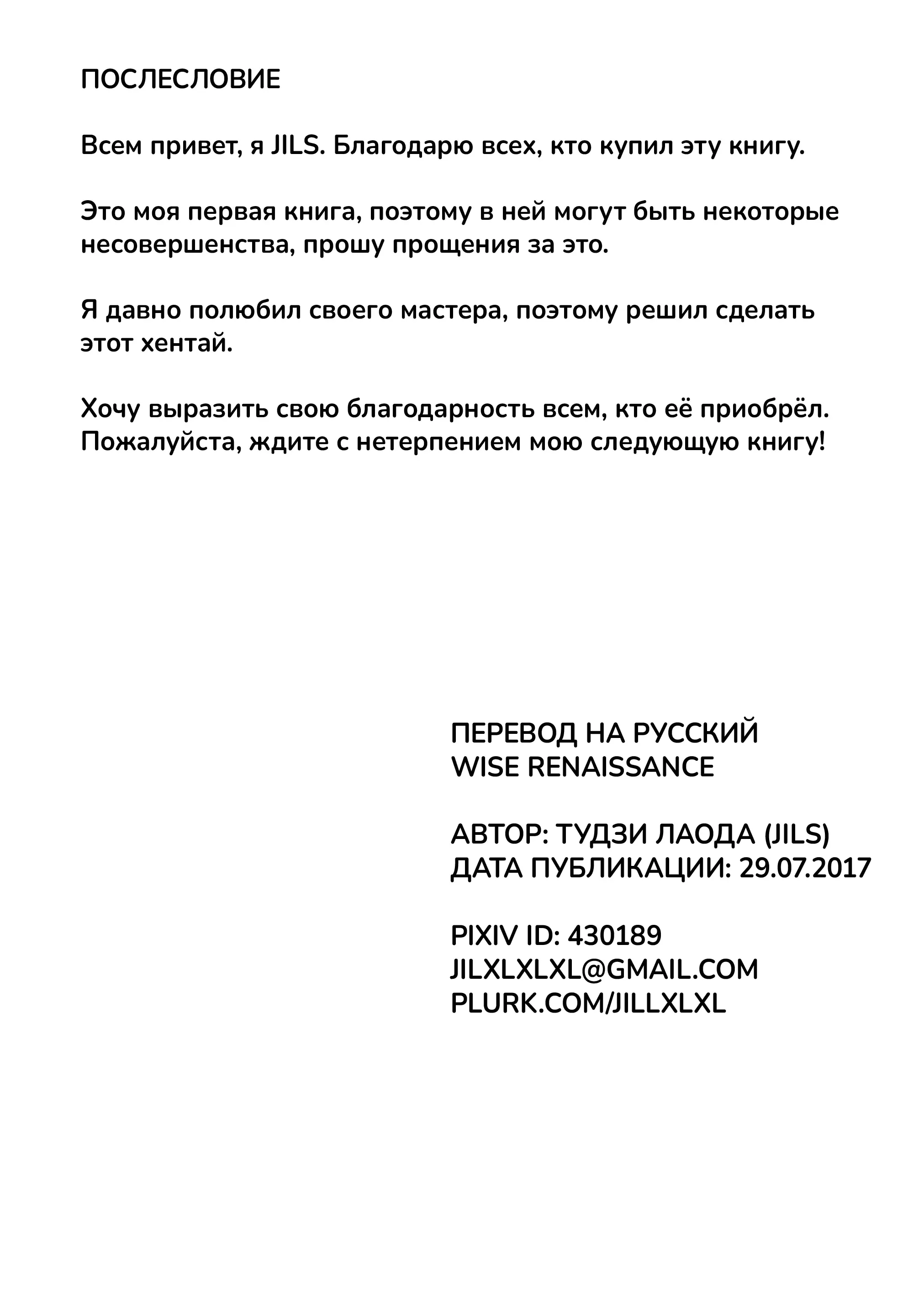 ПОСЛЕСЛОВИЕ

Всем привет, я JILS. Благодарю всех, кто купил эту книгу.

Это моя первая книга, поэтому в ней могут быть некоторые несовершенства, прошу прощения за это.

Я давно полюбил своего мастера, поэтому решил сделать этот хентай.

Хочу выразить свою благодарность всем, кто её приобрёл. Пожалуйста, ждите с нетерпением мою следующую книгу!

ПЕРЕВОД НА РУССКИЙ
WISE RENAISSANCE

АВТОР: ТУДЗИ ЛАОДА (JILS)
ДАТА ПУБЛИКАЦИИ: 29.07.2017

PIXIV ID: 430189
JILXLXLXL@GMAIL.COM
PLURK.COM/JILLXLXL